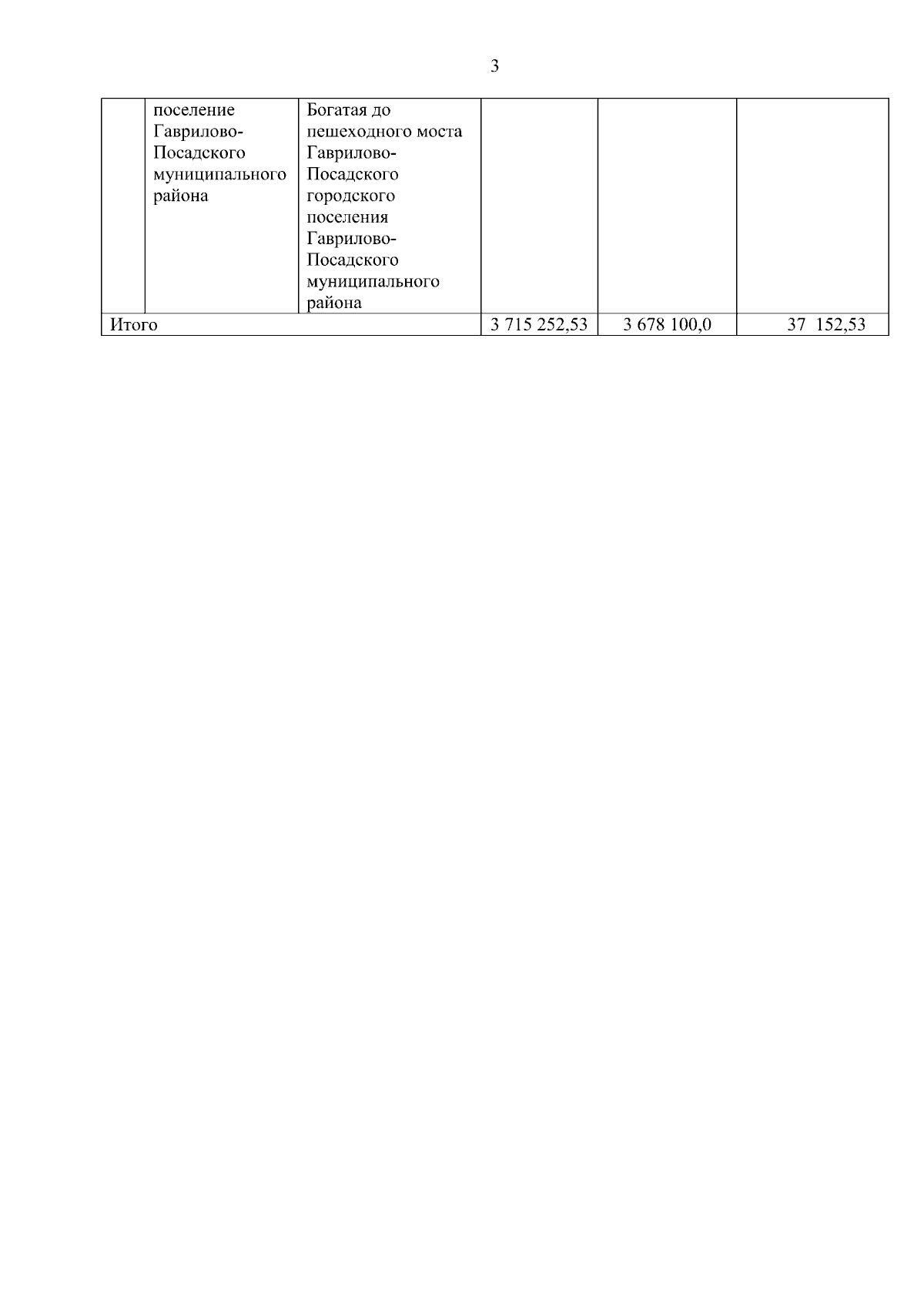 3

|  | поселение Гаврилово-Посадского муниципального района | Богатая до пешеходного моста Гаврилово-Посадского городского поселения Гаврилово-Посадского муниципального района |  |  |  |
|---|---|---|---|---|---|
| Итого |  |  | 3 715 252,53 | 3 678 100,0 | 37 152,53 |